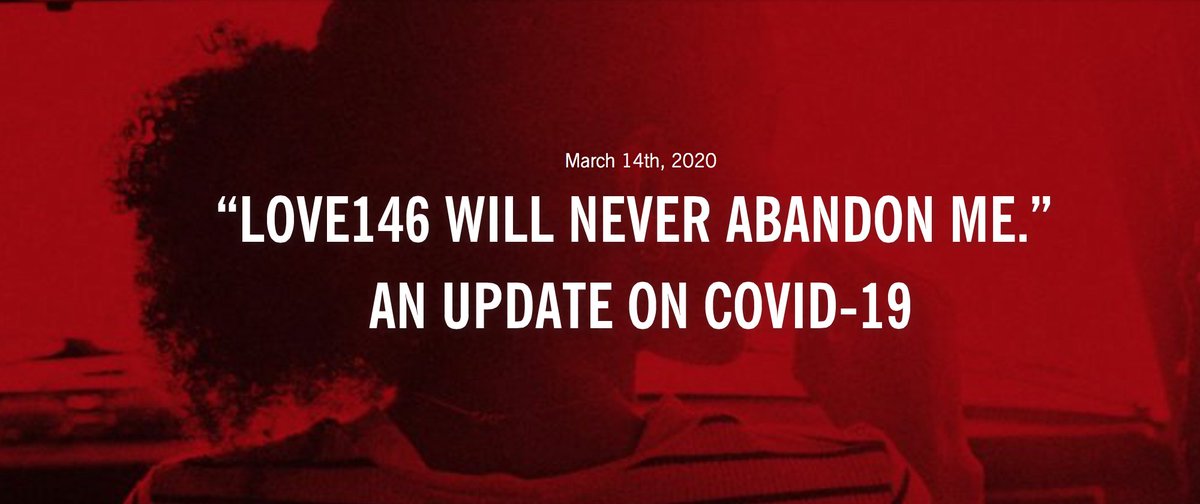 March 14th, 2020

“LOVE146 WILL NEVER ABANDON ME.” AN UPDATE ON COVID-19